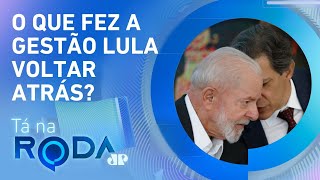 O QUE FEZ A GESTÃO LULA VOLTAR ATRÁS?

Tá na
RODA
JP